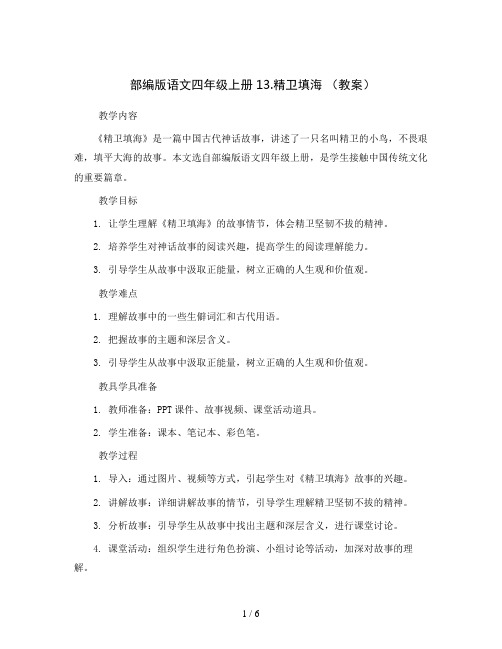 部编版语文四年级上册 13.精卫填海 （教案）

教学内容

《精卫填海》是一篇中国古代神话故事，讲述了一只名叫精卫的小鸟，不畏艰难，填平大海的故事。本文选自部编版语文四年级上册，是学生接触中国传统文化的重要篇章。

教学目标

1. 让学生理解《精卫填海》的故事情节，体会精卫坚韧不拔的精神。

2. 培养学生对神话故事的阅读兴趣，提高学生的阅读理解能力。

3. 引导学生从故事中汲取正能量，树立正确的人生观和价值观。

教学难点

1. 理解故事中的一些生僻词汇和古代用语。

2. 把握故事的主题和深层含义。

3. 引导学生从故事中汲取正能量，树立正确的人生观和价值观。

教具学具准备

1. 教师准备：PPT 课件、故事视频、课堂活动道具。

2. 学生准备：课本、笔记本、彩色笔。

教学过程

1. 导入：通过图片、视频等方式，引起学生对《精卫填海》故事的兴趣。

2. 讲解故事：详细讲解故事的情节，引导学生理解精卫坚韧不拔的精神。

3. 分析故事：引导学生从故事中找出主题和深层含义，进行课堂讨论。

4. 课堂活动：组织学生进行角色扮演、小组讨论等活动，加深对故事的理解。

1 / 6